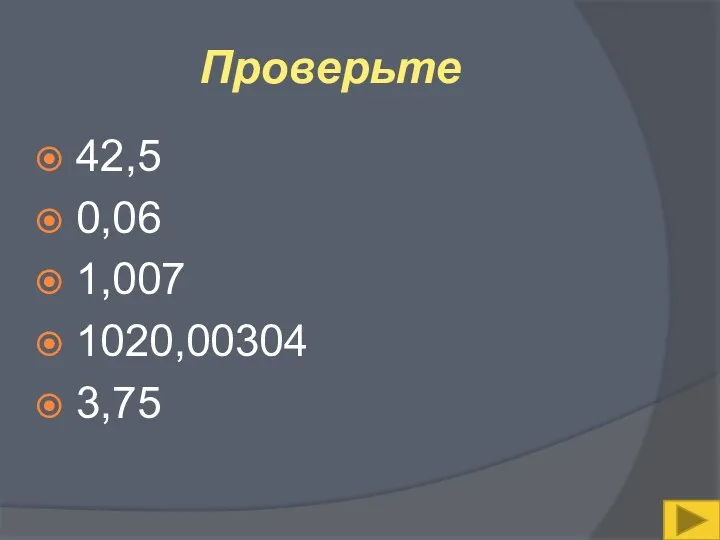 Проверьте

42,5
0,06
1,007
1020,00304
3,75